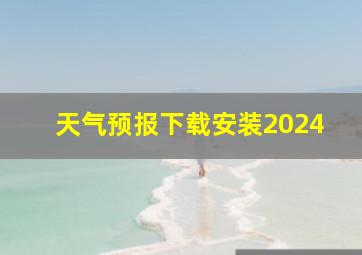 天气预报下载安装2024